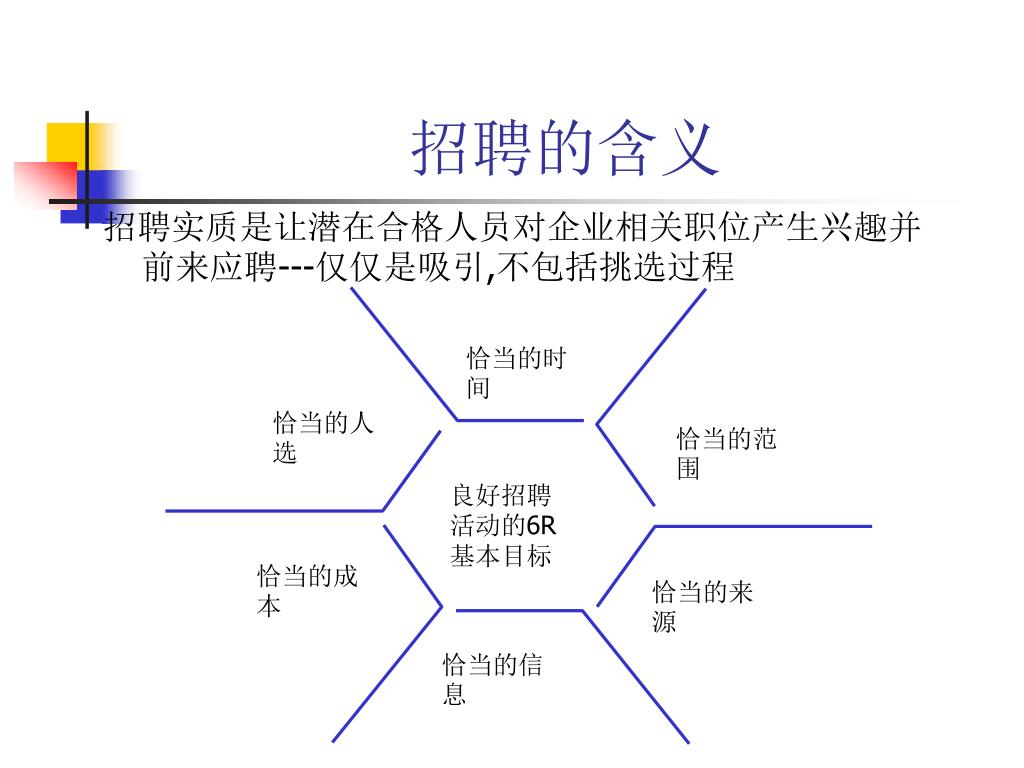 招聘的含义

招聘实质是让潜在合格人员对企业相关职位产生兴趣并前来应聘---仅仅是吸引,不包括挑选过程

恰当的时间

恰当的人选

恰当的范围

良好招聘活动的6R基本目标

恰当的成本

恰当的来源

恰当的信息